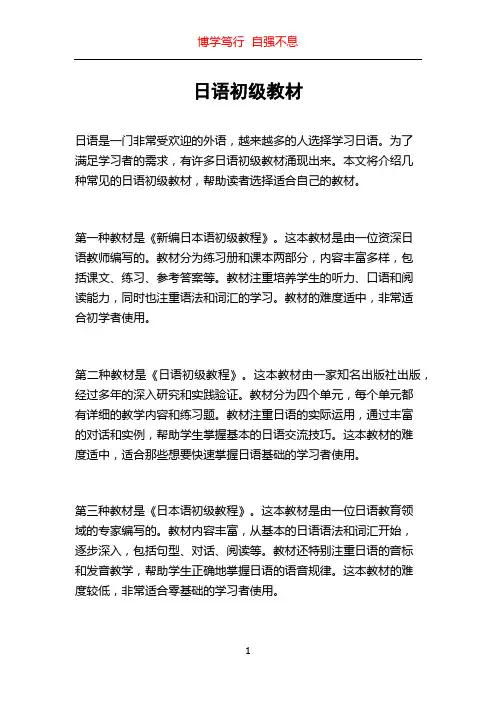 博学笃行 自强不息

日语初级教材

日语是一门非常受欢迎的外语，越来越多的人选择学习日语。为了满足学习者的需求，有许多日语初级教材涌现出来。本文将介绍几种常见的日语初级教材，帮助读者选择适合自己的教材。

第一种教材是《新编日本语初级教程》。这本教材是由一位资深日语教师编写的。教材分为练习册和课本两部分，内容丰富多样，包括课文、练习、参考答案等。教材注重培养学生的听力、口语和阅读能力，同时也注重语法和词汇的学习。教材的难度适中，非常适合初学者使用。

第二种教材是《日语初级教程》。这本教材由一家知名出版社出版，经过多年的深入研究和实践验证。教材分为四个单元，每个单元都有详细的教学内容和练习题。教材注重日语的实际运用，通过丰富的对话和实例，帮助学生掌握基本的日语交流技巧。这本教材的难度适中，适合那些想要快速掌握日语基础的学习者使用。

第三种教材是《日本语初级教程》。这本教材是由一位日语教育领域的专家编写的。教材内容丰富，从基本的日语语法和词汇开始，逐步深入，包括句型、对话、阅读等。教材还特别注重日语的音标和发音教学，帮助学生正确地掌握日语的语音规律。这本教材的难度较低，非常适合零基础的学习者使用。

1